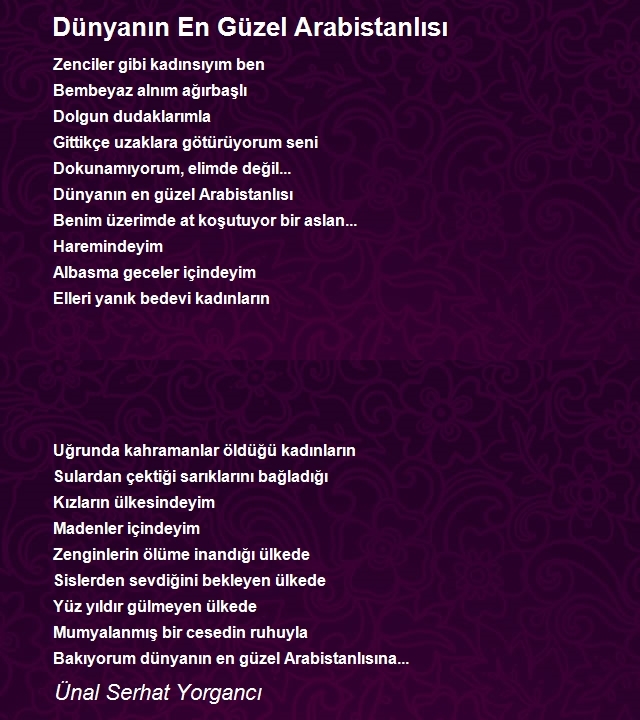 Dünyanın En Güzel Arabistanlısı

Zenciler gibi kadınsıyım ben
Bembeyaz alnım ağırbaşlı
Dolgun dudaklarımla
Gittikçe uzaklara götürüyorum seni
Dokunamıyorum, elimde değil...
Dünyanın en güzel Arabistanlısı
Benim üzerimde at koşutuyor bir aslan...
Haremindeyim
Albasma geceler içindeyim
Elleri yanık bedevi kadınların

Uğrunda kahramanlar öldüğü kadınların
Sulardan çektiği sarıklarını bağladığı
Kızların ülkesindeyim
Madenler içindeyim
Zenginlerin ölüme inandığı ülkede
Sislerden sevdiğini bekleyen ülkede
Yüz yıldır gülmeyen ülkede
Mumyalanmış bir cesedin ruhuyla
Bakıyorum dünyanın en güzel Arabistanlısına...

Ünal Serhat Yorgancı